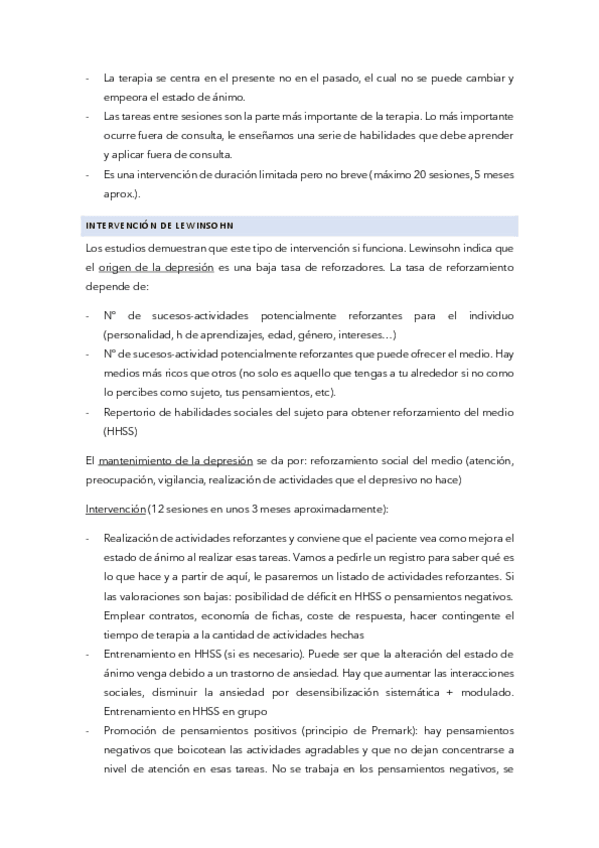 - La terapia se centra en el presente no en el pasado, el cual no se puede cambiar y empeora el estado de ánimo.
- Las tareas entre sesiones son la parte más importante de la terapia. Lo más importante ocurre fuera de consulta, le enseñamos una serie de habilidades que debe aprender y aplicar fuera de consulta.
- Es una intervención de duración limitada pero no breve (máximo 20 sesiones, 5 meses aprox.).

INTERVENCIÓN DE LEWINSOHN

Los estudios demuestran que este tipo de intervención si funciona. Lewinsohn indica que el origen de la depresión es una baja tasa de reforzadores. La tasa de reforzamiento depende de:

- Nº de sucesos-actividades potencialmente reforzantes para el individuo (personalidad, h de aprendizajes, edad, género, intereses…)
- Nº de sucesos-actividad potencialmente reforzantes que puede ofrecer el medio. Hay medios más ricos que otros (no solo es aquello que tengas a tu alrededor si no como lo percibes como sujeto, tus pensamientos, etc).
- Repertorio de habilidades sociales del sujeto para obtener reforzamiento del medio (HHSS)

El mantenimiento de la depresión se da por: reforzamiento social del medio (atención, preocupación, vigilancia, realización de actividades que el depresivo no hace)

Intervención (12 sesiones en unos 3 meses aproximadamente):

- Realización de actividades reforzantes y conviene que el paciente vea como mejora el estado de ánimo al realizar esas tareas. Vamos a pedirle un registro para saber qué es lo que hace y a partir de aquí, le pasaremos un listado de actividades reforzantes. Si las valoraciones son bajas: posibilidad de déficit en HHSS o pensamientos negativos. Emplear contratos, economía de fichas, coste de respuesta, hacer contingente el tiempo de terapia a la cantidad de actividades hechas
- Entrenamiento en HHSS (si es necesario). Puede ser que la alteración del estado de ánimo venga debido a un trastorno de ansiedad. Hay que aumentar las interacciones sociales, disminuir la ansiedad por desensibilización sistemática + modulado. Entrenamiento en HHSS en grupo
- Promoción de pensamientos positivos (principio de Premark): hay pensamientos negativos que boicotean las actividades agradables y que no dejan concentrarse a nivel de atención en esas tareas. No se trabaja en los pensamientos negativos, se